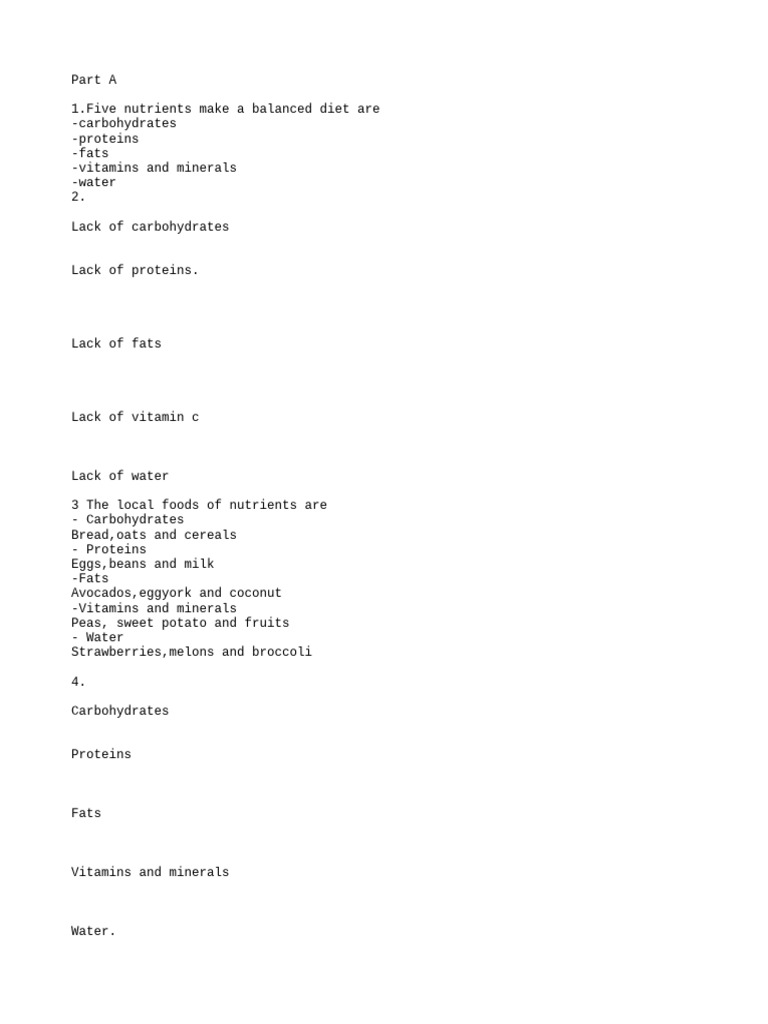 Part A

1.Five nutrients make a balanced diet are
-carbohydrates
-proteins
-fats
-vitamins and minerals
-water
2.

Lack of carbohydrates

Lack of proteins.

Lack of fats

Lack of vitamin c

Lack of water

3 The local foods of nutrients are
- Carbohydrates
Bread,oats and cereals
- Proteins
Eggs,beans and milk
-Fats
Avocados,eggyork and coconut
-Vitamins and minerals
Peas, sweet potato and fruits
- Water
Strawberries,melons and broccoli

4.

Carbohydrates

Proteins

Fats

Vitamins and minerals

Water.